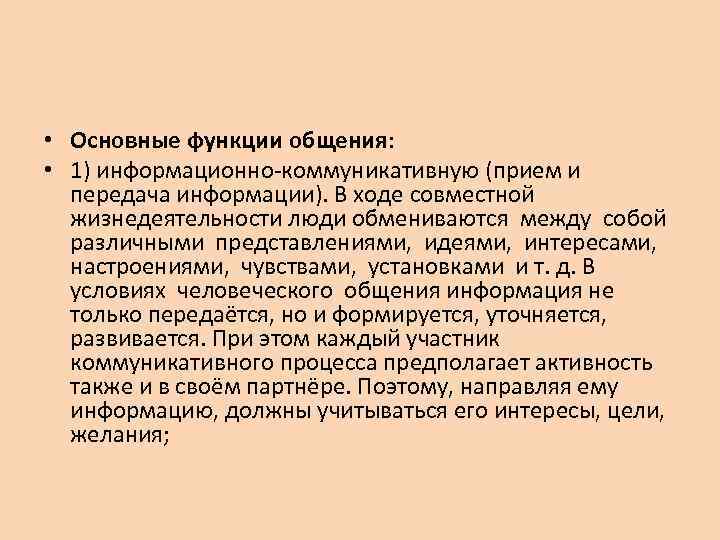 • Основные функции общения:

• 1) информационно-коммуникативную (прием и передача информации). В ходе совместной жизнедеятельности люди обмениваются между собой различными представлениями, идеями, интересами, настроениями, чувствами, установками и т. д. В условиях человеческого общения информация не только передаётся, но и формируется, уточняется, развивается. При этом каждый участник коммуникативного процесса предполагает активность также и в своём партнёре. Поэтому, направляя ему информацию, должны учитываться его интересы, цели, желания;